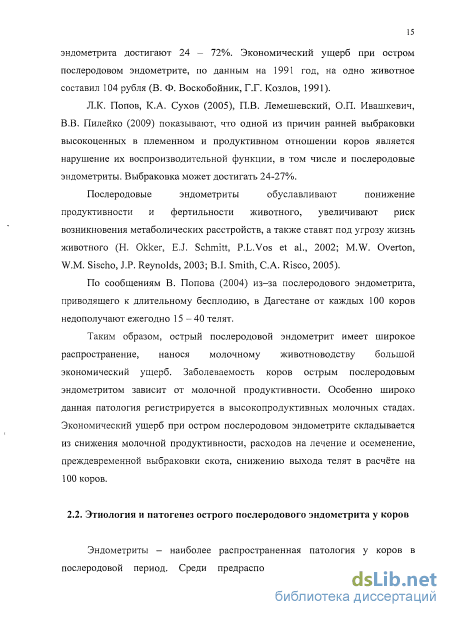 15

эндометрита достигают 24 – 72%. Экономический ущерб при остром послеродовом эндометрите, по данным на 1991 год, на одно животное составил 104 рубля (В. Ф. Воскобойник, Г.Г. Козлов, 1991).

Л.К. Попов, К.А. Сухов (2005), П.В. Лемешевский, О.П. Ивашкевич, В.В. Пилейко (2009) показывают, что одной из причин ранней выбраковки высокоценных в племенном и продуктивном отношении коров является нарушение их воспроизводительной функции, в том числе и послеродовые эндометриты. Выбраковка может достигать 24-27%.

Послеродовые эндометриты обуславливают понижение продуктивности и фертильности животного, увеличивают риск возникновения метаболических расстройств, а также ставят под угрозу жизнь животного (H. Okker, E.J. Schmitt, P.L.Vos et al., 2002; M.W. Overton, W.M. Sischo, J.P. Reynolds, 2003; B.I. Smith, C.A. Risco, 2005).

По сообщениям В. Попова (2004) из–за послеродового эндометрита, приводящего к длительному бесплодию, в Дагестане от каждых 100 коров недополучают ежегодно 15 – 40 телят.

Таким образом, острый послеродовой эндометрит имеет широкое распространение, нанося молочному животноводству большой экономический ущерб. Заболеваемость коров острым послеродовым эндометритом зависит от молочной продуктивности. Особенно широко данная патология регистрируется в высокопродуктивных молочных стадах. Экономический ущерб при остром послеродовом эндометрите складывается из снижения молочной продуктивности, расходов на лечение и осеменение, преждевременной выбраковки скота, снижению выхода телят в расчёте на 100 коров.

2.2. Этиология и патогенез острого послеродового эндометрита у коров

Эндометриты – наиболее распространенная патология у коров в послеродовой период. Среди предраспо

dsLib.net
библиотека диссертаций